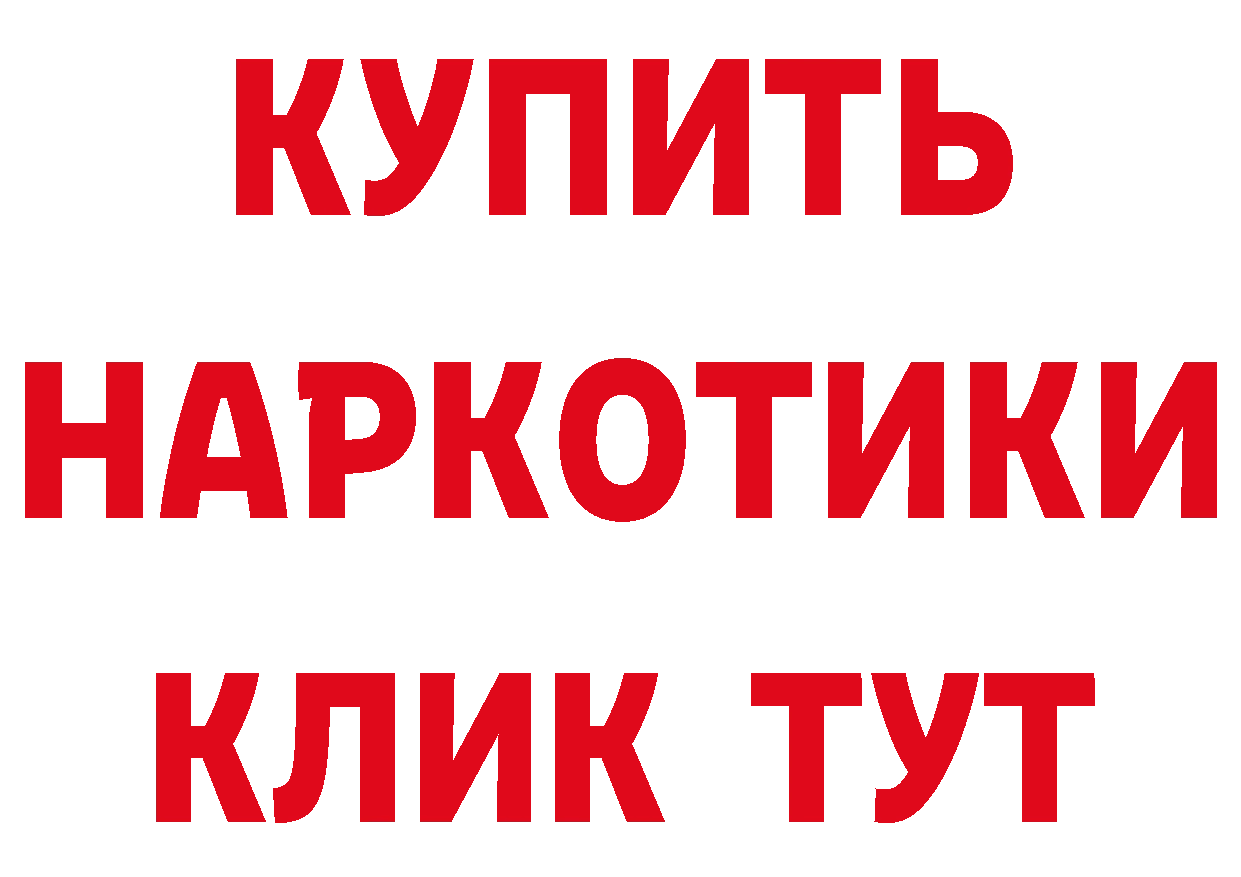 КУПИТЬ
НАРКОТИКИ
КЛИК ТУТ